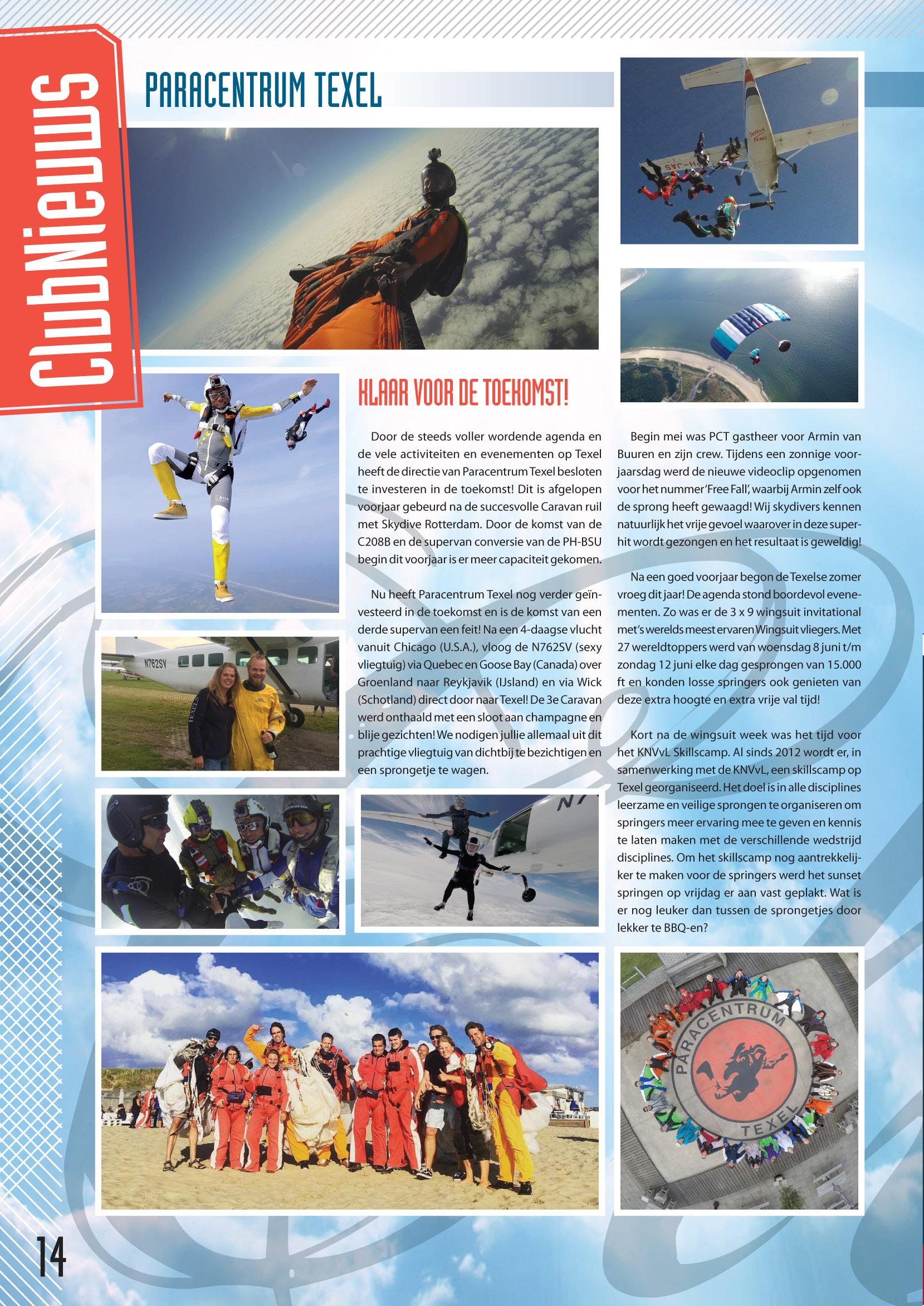 ClubNieuws

PARACENTRUM TEXEL

KLAAR VOOR DE TOEKOMST!

Door de steeds voller wordende agenda en de vele activiteiten en evenementen op Texel heeft de directie van Paracentrum Texel besloten te investeren in de toekomst! Dit is afgelopen voorjaar gebeurd na de succesvolle Caravan ruil met Skydive Rotterdam. Door de komst van de C208B en de supervan conversie van de PH-BSU begin dit voorjaar is er meer capaciteit gekomen.

Nu heeft Paracentrum Texel nog verder geïnvesteerd in de toekomst en is de komst van een derde supervan een feit! Na een 4-daagse vlucht vanuit Chicago (U.S.A.), vloog de N762SV (sexy vliegtuig) via Quebec en Goose Bay (Canada) over Groenland naar Reykjavik (IJsland) en via Wick (Schotland) direct door naar Texel! De 3e Caravan werd onthaald met een sloot aan champagne en blije gezichten! We nodigen jullie allemaal uit dit prachtige vliegtuig van dichtbij te bezichtigen en een sprongetje te wagen.

Begin mei was PCT gastheer voor Armin van Buuren en zijn crew. Tijdens een zonnige voorjaarsdag werd de nieuwe videoclip opgenomen voor het nummer 'Free Fall', waarbij Armin zelf ook de sprong heeft gewaagd! Wij skydivers kennen natuurlijk het vrije gevoel waarover in deze superhit wordt gezongen en het resultaat is geweldig!

Na een goed voorjaar begon de Texelse zomer vroeg dit jaar! De agenda stond boordevol evenementen. Zo was er de 3 x 9 wingsuit invitational met 's werelds meest ervaren Wingsuit vliegers. Met 27 wereldtoppers werd van woensdag 8 juni t/m zondag 12 juni elke dag gesprongen van 15.000 ft en konden losse springers ook genieten van deze extra hoogte en extra vrije val tijd!

Kort na de wingsuit week was het tijd voor het KNVvL Skillscamp. Al sinds 2012 wordt er, in samenwerking met de KNVvL, een skillscamp op Texel georganiseerd. Het doel is in alle disciplines leerzame en veilige sprongen te organiseren om springers meer ervaring mee te geven en kennis te laten maken met de verschillende wedstrijd disciplines. Om het skillscamp nog aantrekkelijker te maken voor de springers werd het sunset springen op vrijdag er aan vast geplakt. Wat is er nog leuker dan tussen de sprongetjes door lekker te BBQ-en?

N762SV

PARACENTRUM TEXEL

14